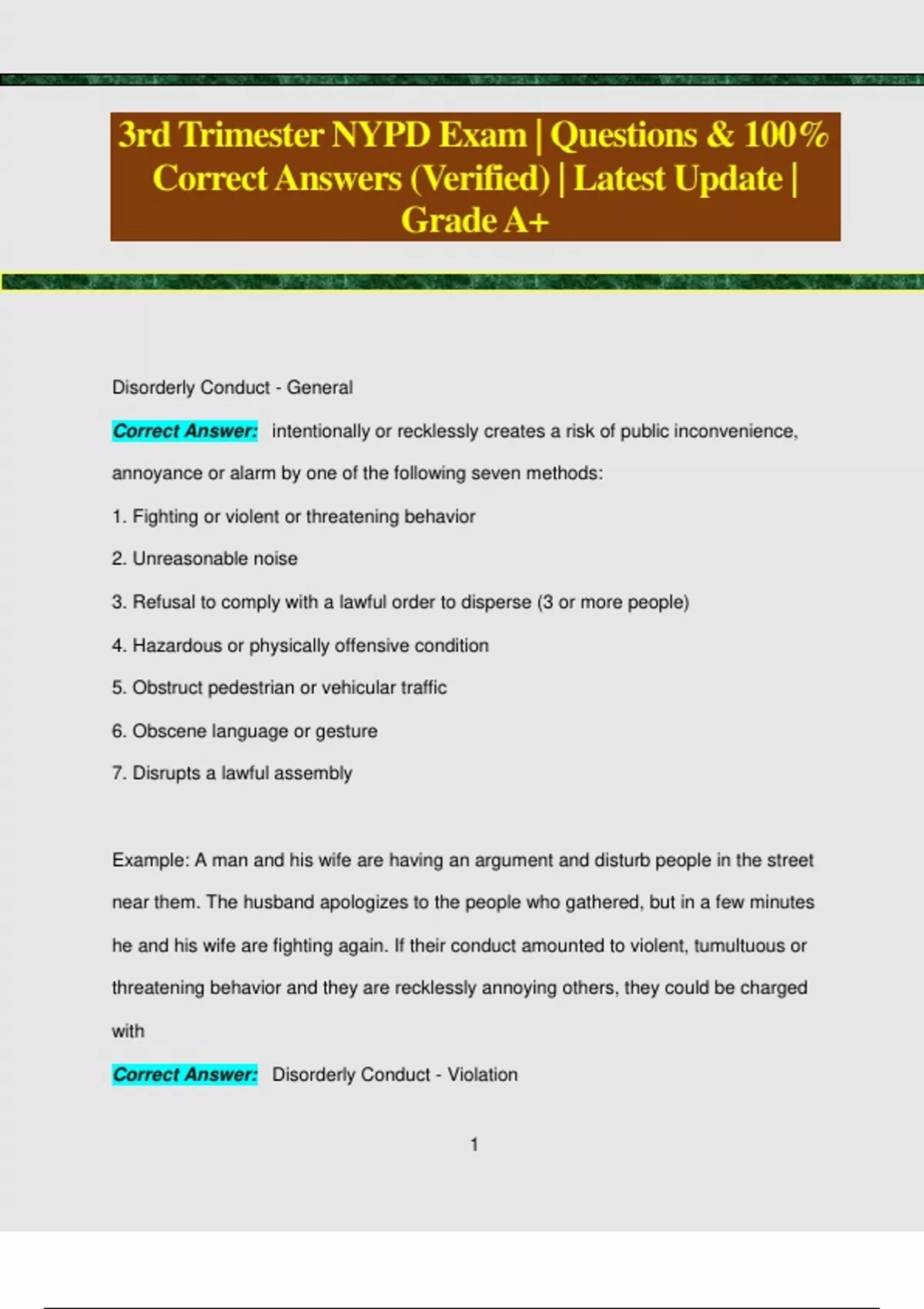 3rd Trimester NYPD Exam | Questions & 100% Correct Answers (Verified) | Latest Update | Grade A+

Disorderly Conduct - General

Correct Answer: intentionally or recklessly creates a risk of public inconvenience, annoyance or alarm by one of the following seven methods:

1. Fighting or violent or threatening behavior

2. Unreasonable noise

3. Refusal to comply with a lawful order to disperse (3 or more people)

4. Hazardous or physically offensive condition

5. Obstruct pedestrian or vehicular traffic

6. Obscene language or gesture

7. Disrupts a lawful assembly

Example: A man and his wife are having an argument and disturb people in the street near them. The husband apologizes to the people who gathered, but in a few minutes he and his wife are fighting again. If their conduct amounted to violent, tumultuous or threatening behavior and they are recklessly annoying others, they could be charged with

Correct Answer: Disorderly Conduct - Violation

1